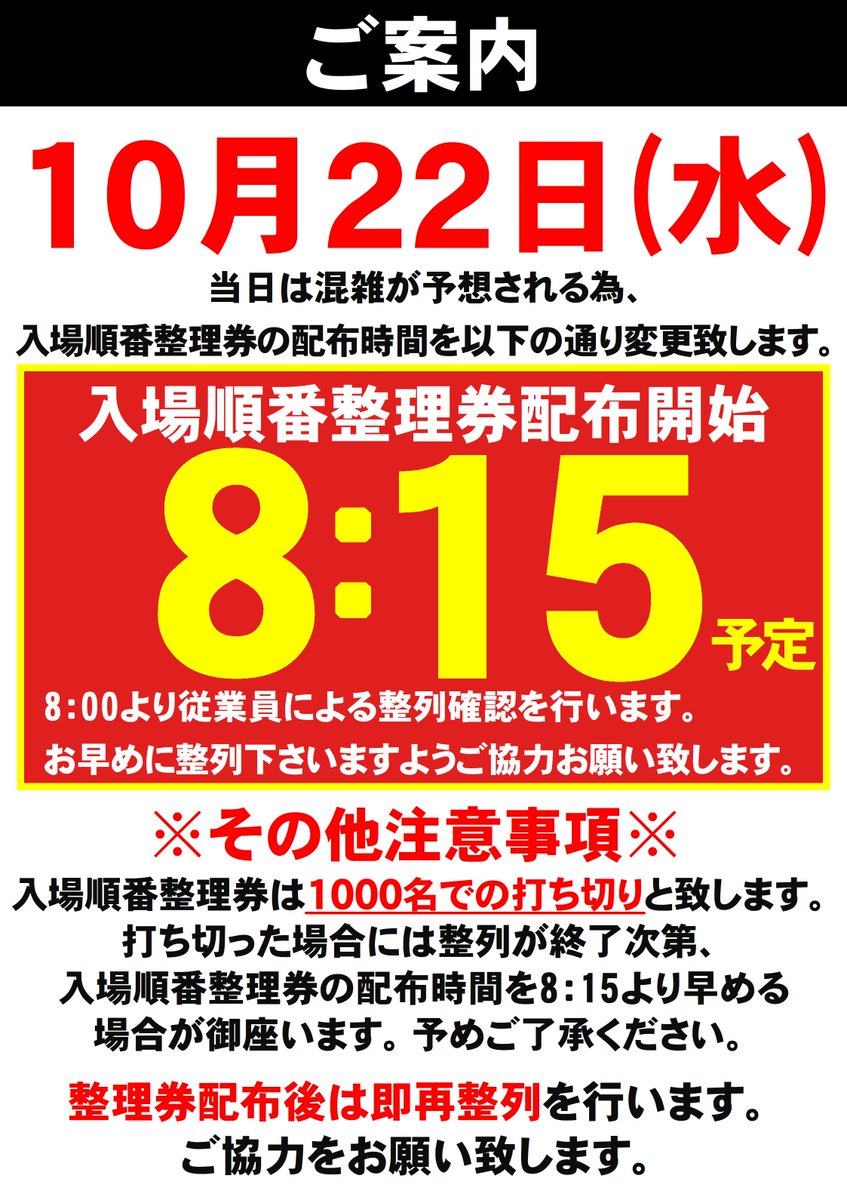 ご案内

10月22日(水)

当日は混雑が予想される為、
入場順番整理券の配布時間を以下の通り変更致します。

入場順番整理券配布開始

8:15 予定

8:00より従業員による整列確認を行います。
お早めに整列下さいますようご協力お願い致します。

※その他注意事項※

入場順番整理券は1000名での打ち切りと致します。
打ち切った場合には整列が終了次第、
入場順番整理券の配布時間を8:15より早める
場合が御座います。予めご了承ください。

整理券配布後は即再整列を行います。
ご協力をお願い致します。